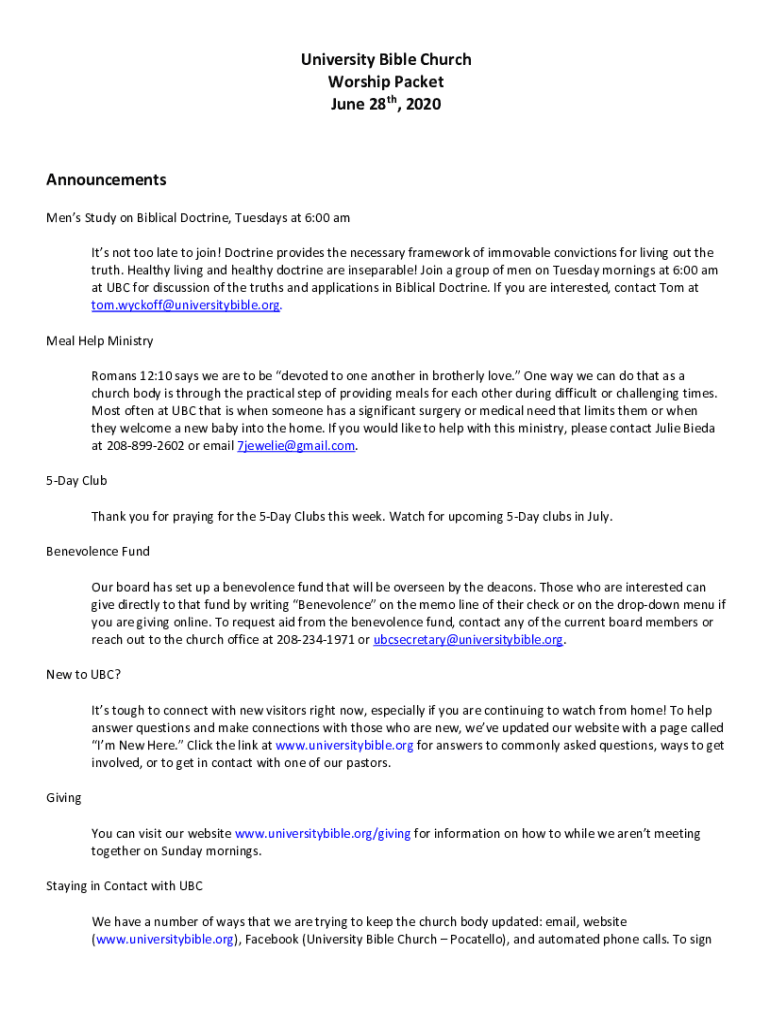 University Bible Church
Worship Packet
June 28$^{th}$, 2020

Announcements

Men's Study on Biblical Doctrine, Tuesdays at 6:00 am

It's not too late to join! Doctrine provides the necessary framework of immovable convictions for living out the truth. Healthy living and healthy doctrine are inseparable! Join a group of men on Tuesday mornings at 6:00 am at UBC for discussion of the truths and applications in Biblical Doctrine. If you are interested, contact Tom at tom.wyckoff@universitybible.org.

Meal Help Ministry

Romans 12:10 says we are to be "devoted to one another in brotherly love." One way we can do that as a church body is through the practical step of providing meals for each other during difficult or challenging times. Most often at UBC that is when someone has a significant surgery or medical need that limits them or when they welcome a new baby into the home. If you would like to help with this ministry, please contact Julie Bieda at 208-899-2602 or email 7jewelie@gmail.com.

5-Day Club

Thank you for praying for the 5-Day Clubs this week. Watch for upcoming 5-Day clubs in July.

Benevolence Fund

Our board has set up a benevolence fund that will be overseen by the deacons. Those who are interested can give directly to that fund by writing "Benevolence" on the memo line of their check or on the drop-down menu if you are giving online. To request aid from the benevolence fund, contact any of the current board members or reach out to the church office at 208-234-1971 or ubcsecretary@universitybible.org.

New to UBC?

It's tough to connect with new visitors right now, especially if you are continuing to watch from home! To help answer questions and make connections with those who are new, we've updated our website with a page called "I'm New Here." Click the link at www.universitybible.org for answers to commonly asked questions, ways to get involved, or to get in contact with one of our pastors.

Giving

You can visit our website www.universitybible.org/giving for information on how to while we aren't meeting together on Sunday mornings.

Staying in Contact with UBC

We have a number of ways that we are trying to keep the church body updated: email, website (www.universitybible.org), Facebook (University Bible Church – Pocatello), and automated phone calls. To sign